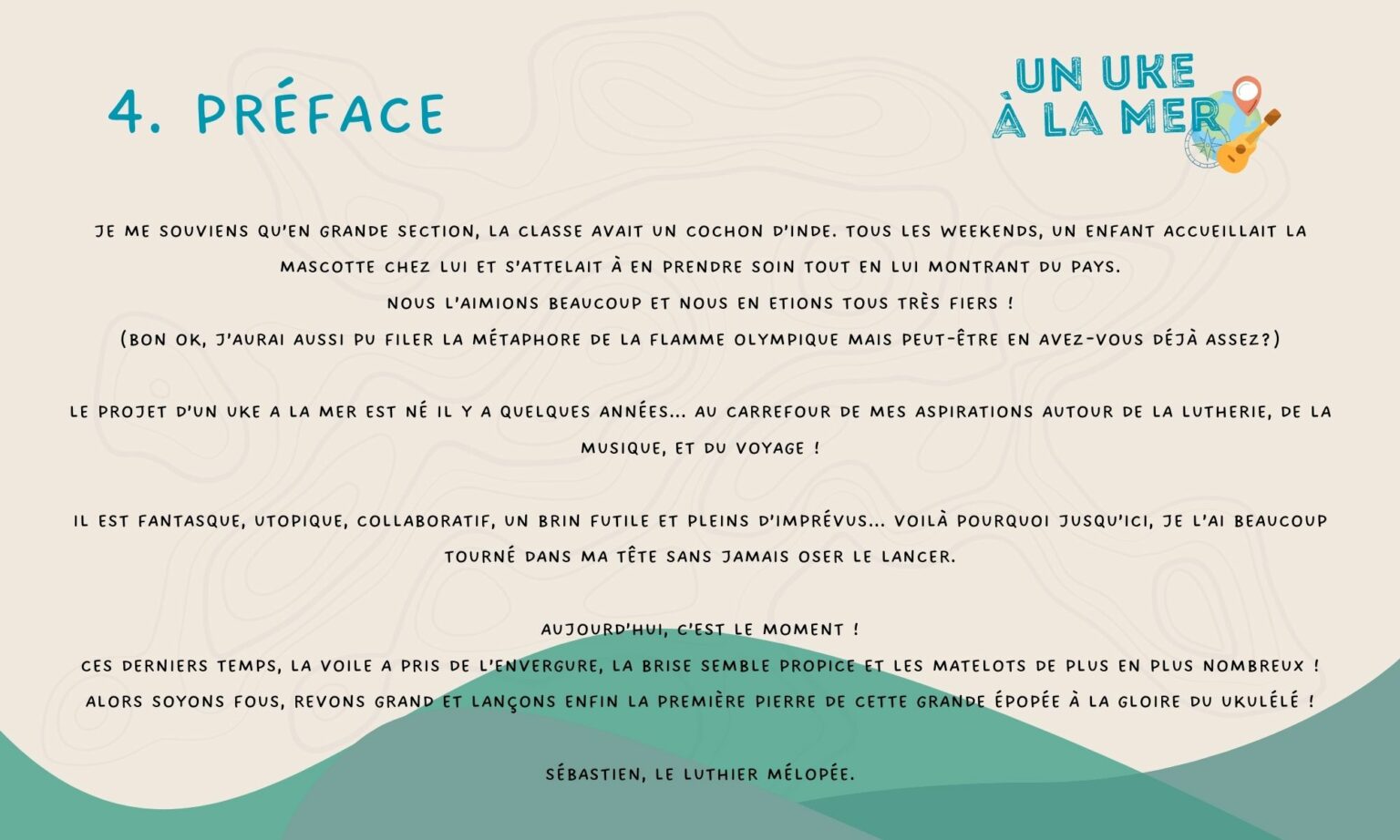 4. PRÉFACE

UN UKE À LA MER

JE ME SOUVIENS QU'EN GRANDE SECTION, LA CLASSE AVAIT UN COCHON D'INDE. TOUS LES WEEKENDS, UN ENFANT ACCUEILLAIT LA MASCOTTE CHEZ LUI ET S'ATTELAIT À EN PRENDRE SOIN TOUT EN LUI MONTRANT DU PAYS.
NOUS L'AIMIONS BEAUCOUP ET NOUS EN ETIONS TOUS TRÈS FIERS !
(BON OK, J'AURAI AUSSI PU FILER LA MÉTAPHORE DE LA FLAMME OLYMPIQUE MAIS PEUT-ÊTRE EN AVEZ-VOUS DÉJÀ ASSEZ?)

LE PROJET D'UN UKE A LA MER EST NÉ IL Y A QUELQUES ANNÉES... AU CARREFOUR DE MES ASPIRATIONS AUTOUR DE LA LUTHERIE, DE LA MUSIQUE, ET DU VOYAGE !

IL EST FANTASQUE, UTOPIQUE, COLLABORATIF, UN BRIN FUTILE ET PLEINS D'IMPRÉVUS... VOILÀ POURQUOI JUSQU'ICI, JE L'AI BEAUCOUP TOURNÉ DANS MA TÊTE SANS JAMAIS OSER LE LANCER.

AUJOURD'HUI, C'EST LE MOMENT !
CES DERNIERS TEMPS, LA VOILE A PRIS DE L'ENVERGURE, LA BRISE SEMBLE PROPICE ET LES MATELOTS DE PLUS EN PLUS NOMBREUX !
ALORS SOYONS FOUS, REVONS GRAND ET LANÇONS ENFIN LA PREMIÈRE PIERRE DE CETTE GRANDE ÉPOPÉE À LA GLOIRE DU UKULÉLÉ !

SÉBASTIEN, LE LUTHIER MÉLOPÉE.